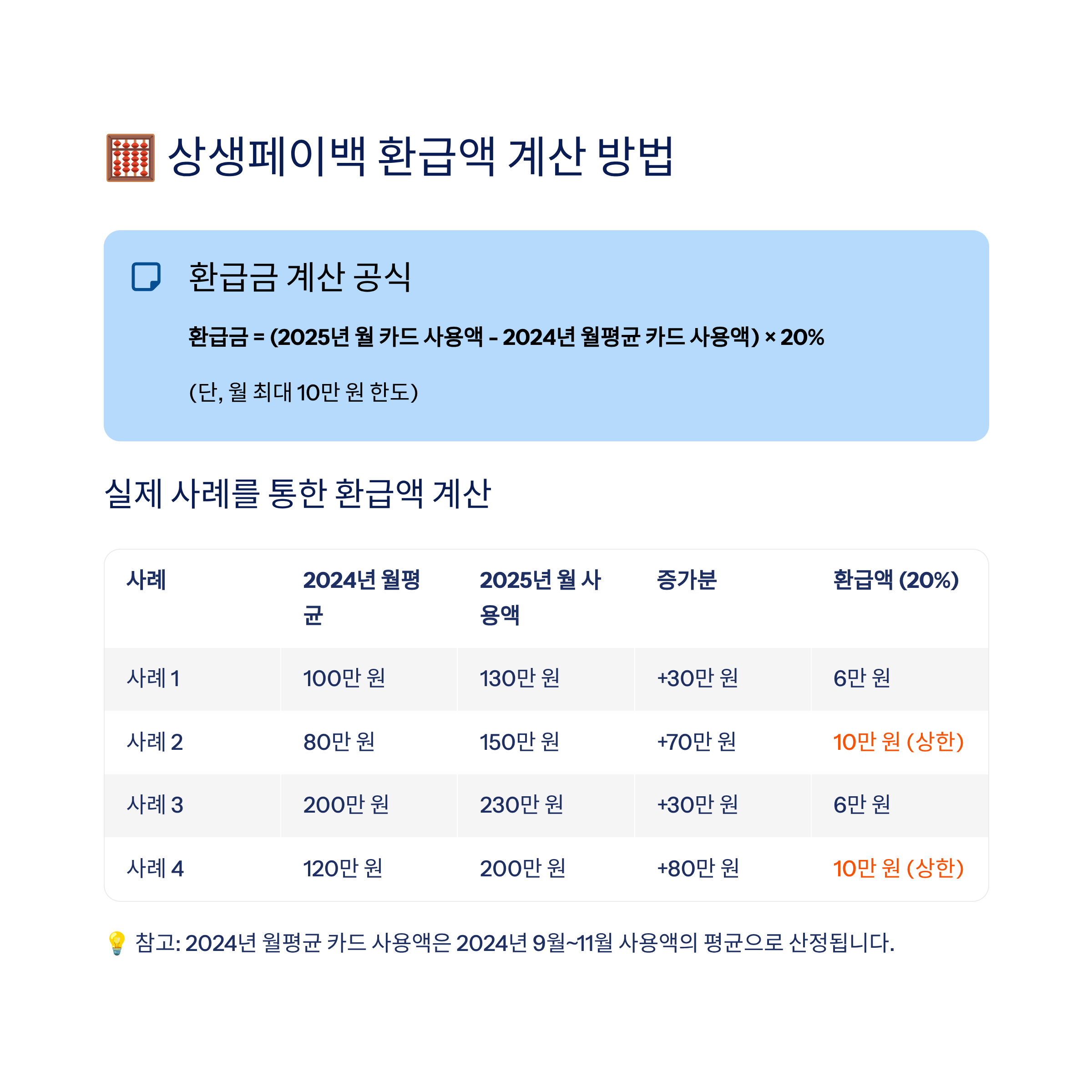 상생페이백 환급액 계산 방법

환급금 계산 공식

환급금 = (2025년 월 카드 사용액 - 2024년 월평균 카드 사용액) × 20%

(단, 월 최대 10만 원 한도)

실제 사례를 통한 환급액 계산

| 사례 | 2024년 월평균 | 2025년 월 사용액 | 증가분 | 환급액 (20%) |
|---|---|---|---|---|
| 사례 1 | 100만 원 | 130만 원 | +30만 원 | 6만 원 |
| 사례 2 | 80만 원 | 150만 원 | +70만 원 | 10만 원 (상한) |
| 사례 3 | 200만 원 | 230만 원 | +30만 원 | 6만 원 |
| 사례 4 | 120만 원 | 200만 원 | +80만 원 | 10만 원 (상한) |

참고: 2024년 월평균 카드 사용액은 2024년 9월~11월 사용액의 평균으로 산정됩니다.